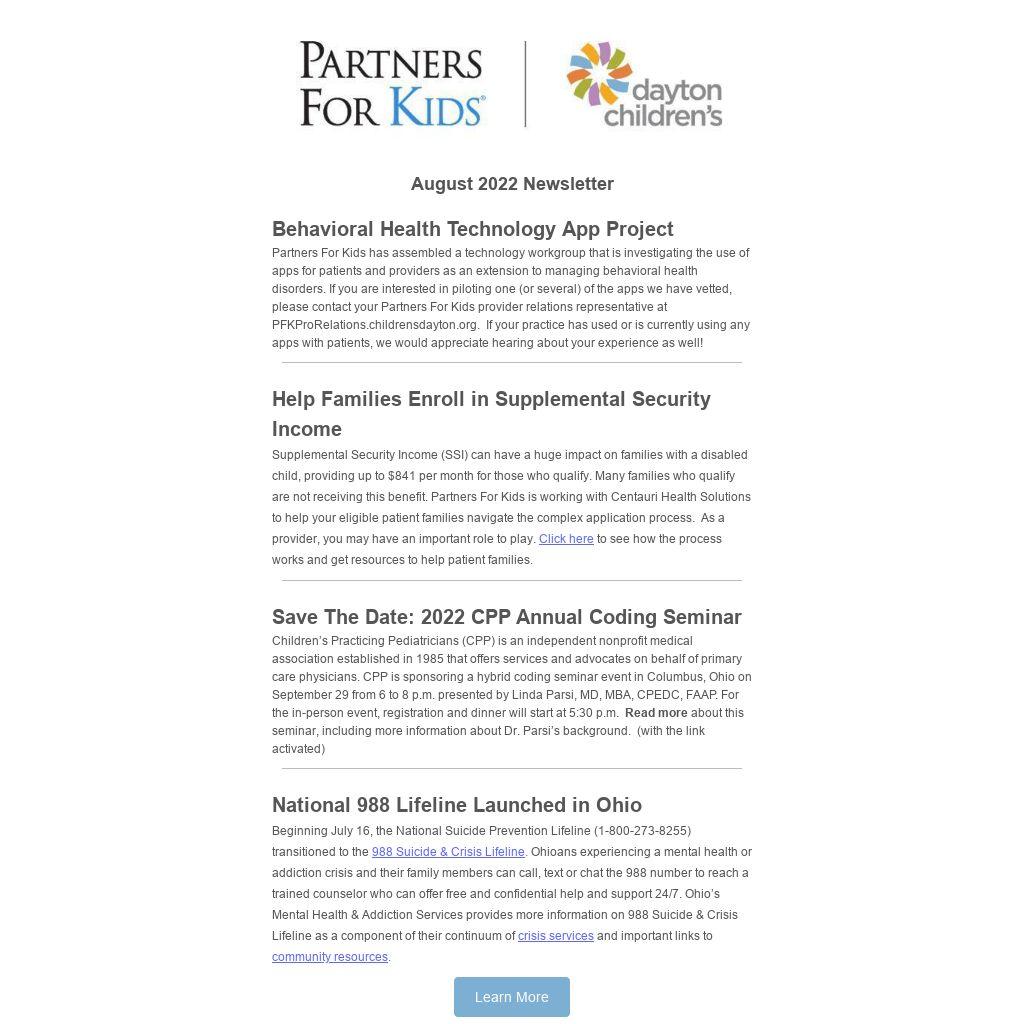 PARTNERS FOR KIDS®

dayton children's

August 2022 Newsletter

Behavioral Health Technology App Project

Partners For Kids has assembled a technology workgroup that is investigating the use of apps for patients and providers as an extension to managing behavioral health disorders. If you are interested in piloting one (or several) of the apps we have vetted, please contact your Partners For Kids provider relations representative at PFKProRelations.childrensdayton.org. If your practice has used or is currently using any apps with patients, we would appreciate hearing about your experience as well!

Help Families Enroll in Supplemental Security Income

Supplemental Security Income (SSI) can have a huge impact on families with a disabled child, providing up to $841 per month for those who qualify. Many families who qualify are not receiving this benefit. Partners For Kids is working with Centauri Health Solutions to help your eligible patient families navigate the complex application process. As a provider, you may have an important role to play. Click here to see how the process works and get resources to help patient families.

Save The Date: 2022 CPP Annual Coding Seminar

Children's Practicing Pediatricians (CPP) is an independent nonprofit medical association established in 1985 that offers services and advocates on behalf of primary care physicians. CPP is sponsoring a hybrid coding seminar event in Columbus, Ohio on September 29 from 6 to 8 p.m. presented by Linda Parsi, MD, MBA, CPEDC, FAAP. For the in-person event, registration and dinner will start at 5:30 p.m. Read more about this seminar, including more information about Dr. Parsi's background. (with the link activated)

National 988 Lifeline Launched in Ohio

Beginning July 16, the National Suicide Prevention Lifeline (1-800-273-8255) transitioned to the 988 Suicide & Crisis Lifeline. Ohioans experiencing a mental health or addiction crisis and their family members can call, text or chat the 988 number to reach a trained counselor who can offer free and confidential help and support 24/7. Ohio's Mental Health & Addiction Services provides more information on 988 Suicide & Crisis Lifeline as a component of their continuum of crisis services and important links to community resources.

Learn More